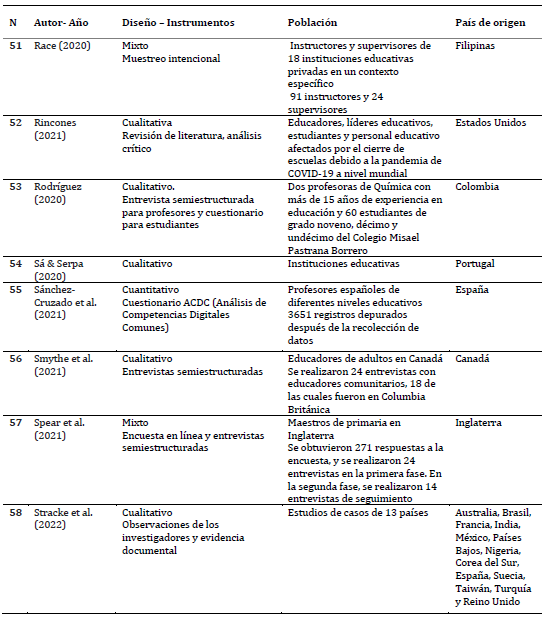 | N | Autor- Año | Diseño – Instrumentos | Población | País de origen |
|---|---|---|---|---|
| 51 | Race (2020) | Mixto Muestreo intencional | Instructores y supervisores de 18 instituciones educativas privadas en un contexto específico 91 instructores y 24 supervisores | Filipinas |
| 52 | Rincones (2021) | Cualitativa Revisión de literatura, análisis crítico | Educadores, líderes educativos, estudiantes y personal educativo afectados por el cierre de escuelas debido a la pandemia de COVID-19 a nivel mundial | Estados Unidos |
| 53 | Rodríguez (2020) | Cualitativo. Entrevista semiestructurada para profesores y cuestionario para estudiantes | Dos profesoras de Química con más de 15 años de experiencia en educación y 60 estudiantes de grado noveno, décimo y undécimo del Colegio Misael Pastrana Borrero | Colombia |
| 54 | Sá & Serpa (2020) | Cualitativo | Instituciones educativas | Portugal |
| 55 | Sánchez-Cruzado et al. (2021) | Cuantitativo Cuestionario ACDC (Análisis de Competencias Digitales Comunes) | Profesores españoles de diferentes niveles educativos 3651 registros depurados después de la recolección de datos | España |
| 56 | Smythe et al. (2021) | Cualitativo Entrevistas semiestructuradas | Educadores de adultos en Canadá Se realizaron 24 entrevistas con educadores comunitarios, 18 de las cuales fueron en Columbia Británica | Canadá |
| 57 | Spear et al. (2021) | Mixto Encuesta en línea y entrevistas semiestructuradas | Maestros de primaria en Inglaterra Se obtuvieron 271 respuestas a la encuesta, y se realizaron 24 entrevistas en la primera fase. En la segunda fase, se realizaron 14 entrevistas de seguimiento | Inglaterra |
| 58 | Stracke et al. (2022) | Cualitativo Observaciones de los investigadores y evidencia documental | Estudios de casos de 13 países | Australia, Brasil, Francia, India, México, Países Bajos, Nigeria, Corea del Sur, España, Suecia, Taiwán, Turquía y Reino Unido |